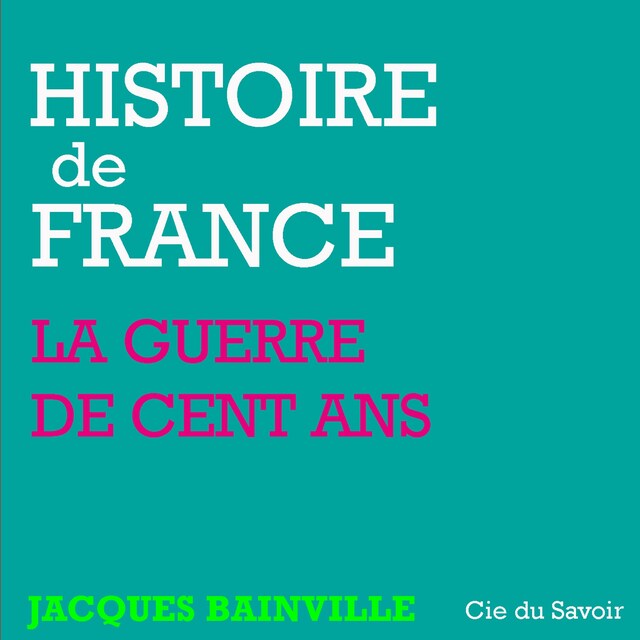 HISTOIRE
de
FRANCE

LA GUERRE
DE CENT ANS

JACQUES BAINVILLE

Cie du Savoir